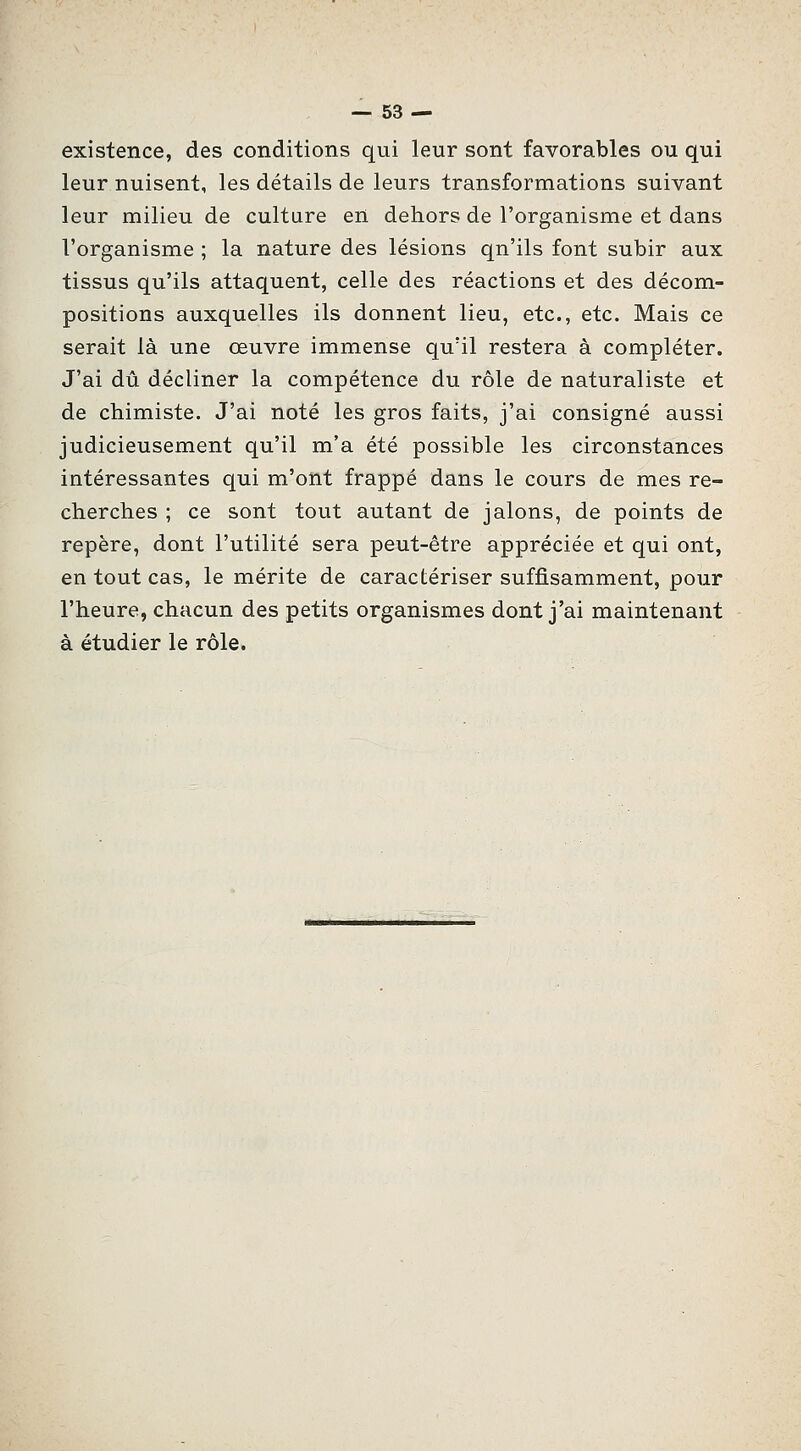 — 53 —

existence, des conditions qui leur sont favorables ou qui leur nuisent, les détails de leurs transformations suivant leur milieu de culture en dehors de l'organisme et dans l'organisme ; la nature des lésions qn'ils font subir aux tissus qu'ils attaquent, celle des réactions et des décompositions auxquelles ils donnent lieu, etc., etc. Mais ce serait là une œuvre immense qu'il restera à compléter. J'ai dû décliner la compétence du rôle de naturaliste et de chimiste. J'ai noté les gros faits, j'ai consigné aussi judicieusement qu'il m'a été possible les circonstances intéressantes qui m'ont frappé dans le cours de mes recherches ; ce sont tout autant de jalons, de points de repère, dont l'utilité sera peut-être appréciée et qui ont, en tout cas, le mérite de caractériser suffisamment, pour l'heure, chacun des petits organismes dont j'ai maintenant à étudier le rôle.